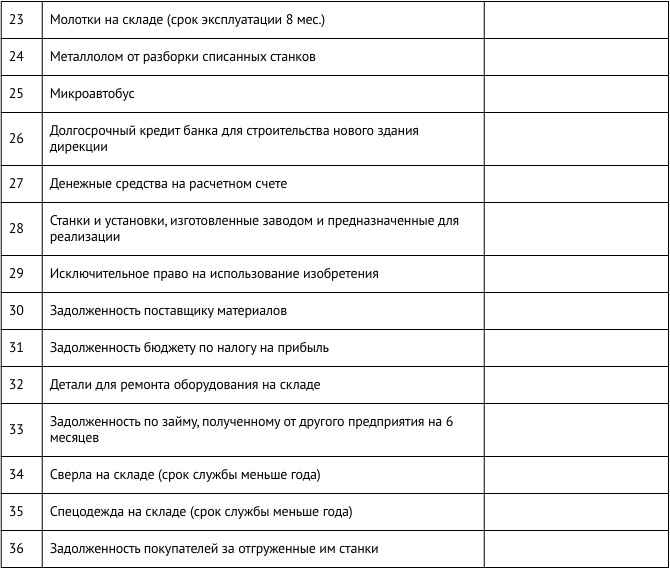 | | | |
|---|---|---|
| 23 | Молотки на складе (срок эксплуатации 8 мес.) | |
| 24 | Металлолом от разборки списанных станков | |
| 25 | Микроавтобус | |
| 26 | Долгосрочный кредит банка для строительства нового здания дирекции | |
| 27 | Денежные средства на расчетном счете | |
| 28 | Станки и установки, изготовленные заводом и предназначенные для реализации | |
| 29 | Исключительное право на использование изобретения | |
| 30 | Задолженность поставщику материалов | |
| 31 | Задолженность бюджету по налогу на прибыль | |
| 32 | Детали для ремонта оборудования на складе | |
| 33 | Задолженность по займу, полученному от другого предприятия на 6 месяцев | |
| 34 | Сверла на складе (срок службы меньше года) | |
| 35 | Спецодежда на складе (срок службы меньше года) | |
| 36 | Задолженность покупателей за отгруженные им станки | |